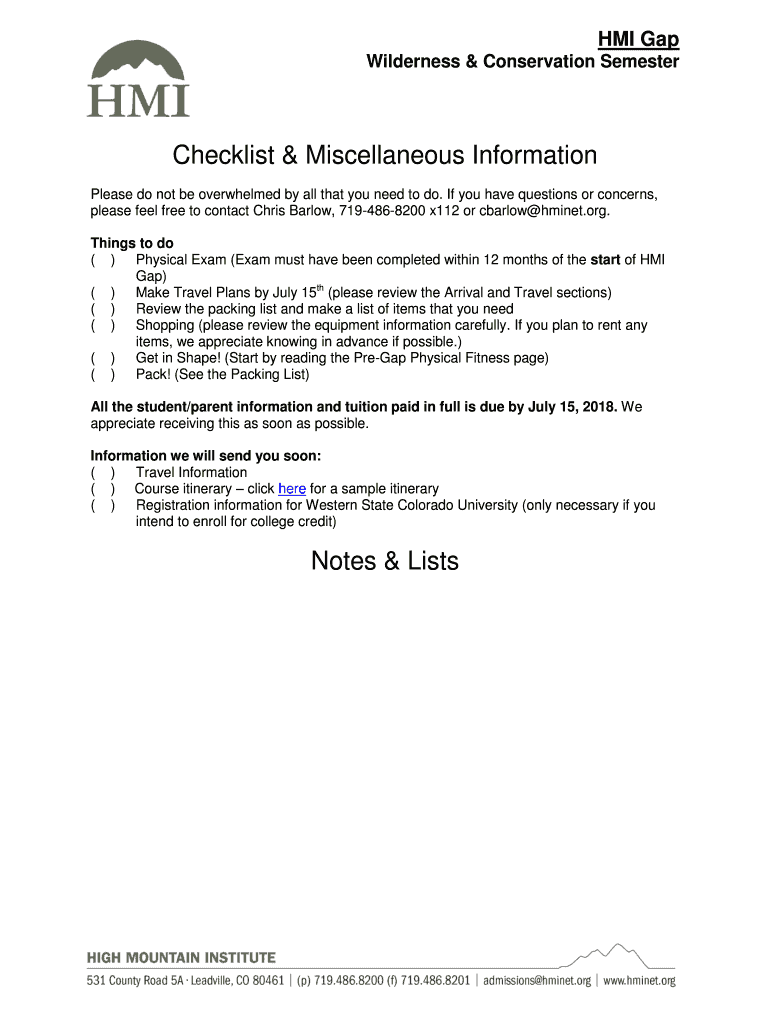 HMI

HMI Gap
Wilderness & Conservation Semester

Checklist & Miscellaneous Information

Please do not be overwhelmed by all that you need to do. If you have questions or concerns, please feel free to contact Chris Barlow, 719-486-8200 x112 or cbarlow@hminet.org.

Things to do
( ) Physical Exam (Exam must have been completed within 12 months of the start of HMI Gap)
( ) Make Travel Plans by July 15$^{th}$ (please review the Arrival and Travel sections)
( ) Review the packing list and make a list of items that you need
( ) Shopping (please review the equipment information carefully. If you plan to rent any items, we appreciate knowing in advance if possible.)
( ) Get in Shape! (Start by reading the Pre-Gap Physical Fitness page)
( ) Pack! (See the Packing List)

All the student/parent information and tuition paid in full is due by July 15, 2018. We appreciate receiving this as soon as possible.

Information we will send you soon:
( ) Travel Information
( ) Course itinerary – click here for a sample itinerary
( ) Registration information for Western State Colorado University (only necessary if you intend to enroll for college credit)

Notes & Lists

HIGH MOUNTAIN INSTITUTE
531 County Road 5A · Leadville, CO 80461 | (p) 719.486.8200 (f) 719.486.8201 | admissions@hminet.org | www.hminet.org